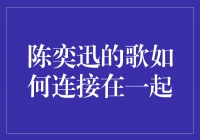 陈奕迅的歌如何连接在一起